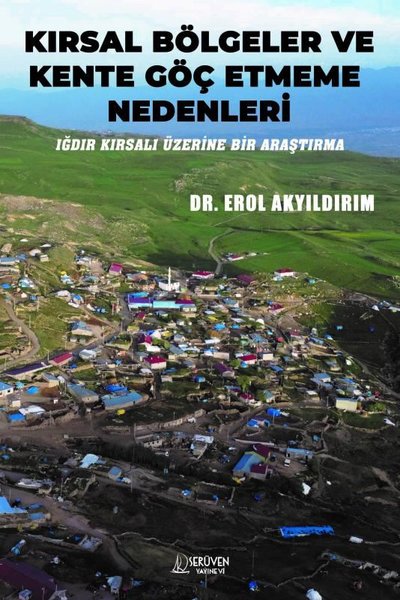 KIRSAL BÖLGELER VE KENTE GÖÇ ETMEME NEDENLERİ

IĞDIR KIRSALI ÜZERİNE BİR ARAŞTIRMA

DR. EROL AKYILDIRIM

SERÜVEN YAYINEVİ